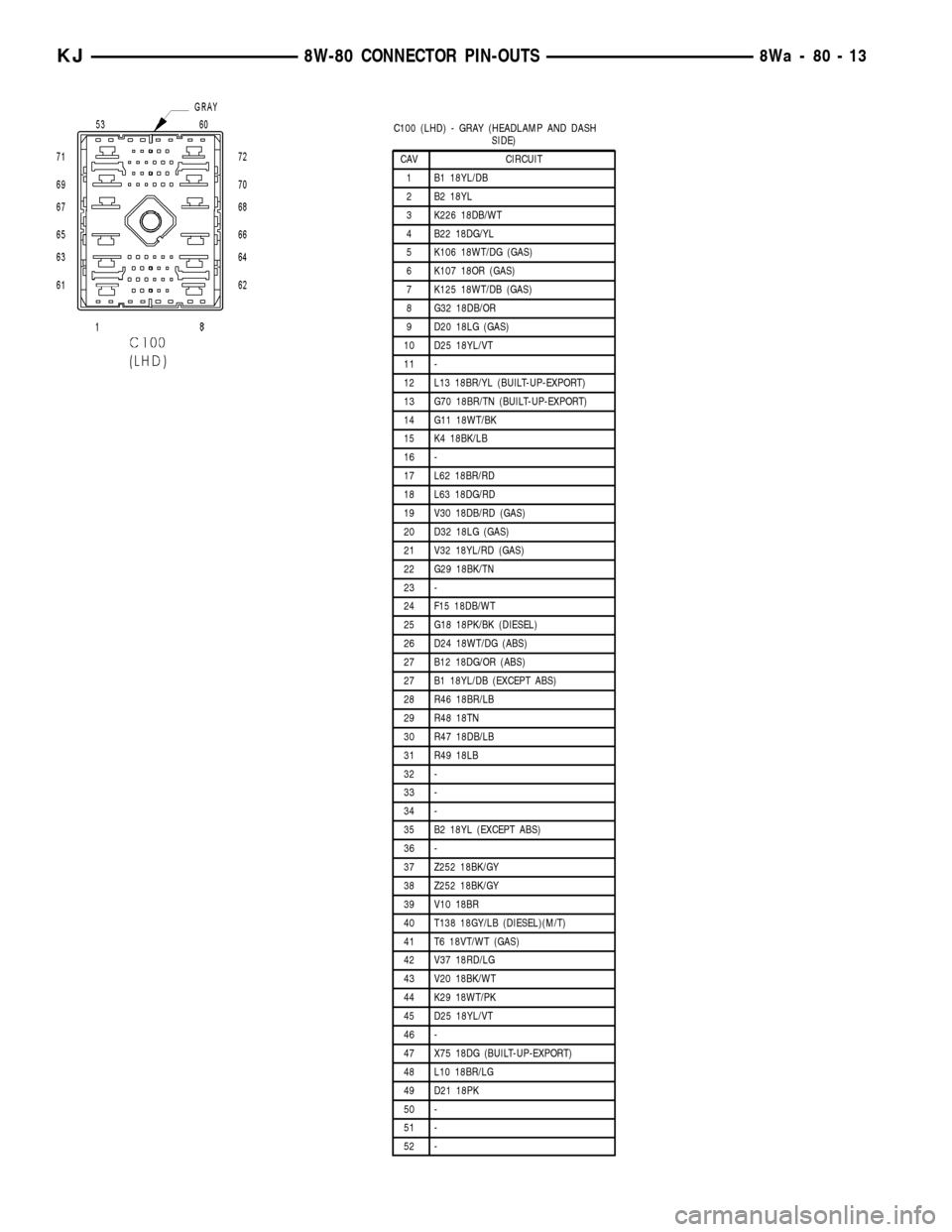 KJ 8W-80 CONNECTOR PIN-OUTS 8Wa - 80 - 13

GRAY
53 60
71 72
69 70
67 68
65 66
63 64
61 62
1 8
C100
(LHD)

C100 (LHD) - GRAY (HEADLAMP AND DASH SIDE)

| CAV | CIRCUIT |
|---|---|
| 1 | B1 18YL/DB |
| 2 | B2 18YL |
| 3 | K226 18DB/WT |
| 4 | B22 18DG/YL |
| 5 | K106 18WT/DG (GAS) |
| 6 | K107 18OR (GAS) |
| 7 | K125 18WT/DB (GAS) |
| 8 | G32 18DB/OR |
| 9 | D20 18LG (GAS) |
| 10 | D25 18YL/VT |
| 11 | - |
| 12 | L13 18BR/YL (BUILT-UP-EXPORT) |
| 13 | G70 18BR/TN (BUILT-UP-EXPORT) |
| 14 | G11 18WT/BK |
| 15 | K4 18BK/LB |
| 16 | - |
| 17 | L62 18BR/RD |
| 18 | L63 18DG/RD |
| 19 | V30 18DB/RD (GAS) |
| 20 | D32 18LG (GAS) |
| 21 | V32 18YL/RD (GAS) |
| 22 | G29 18BK/TN |
| 23 | - |
| 24 | F15 18DB/WT |
| 25 | G18 18PK/BK (DIESEL) |
| 26 | D24 18WT/DG (ABS) |
| 27 | B12 18DG/OR (ABS) |
| 27 | B1 18YL/DB (EXCEPT ABS) |
| 28 | R46 18BR/LB |
| 29 | R48 18TN |
| 30 | R47 18DB/LB |
| 31 | R49 18LB |
| 32 | - |
| 33 | - |
| 34 | - |
| 35 | B2 18YL (EXCEPT ABS) |
| 36 | - |
| 37 | Z252 18BK/GY |
| 38 | Z252 18BK/GY |
| 39 | V10 18BR |
| 40 | T138 18GY/LB (DIESEL)(M/T) |
| 41 | T6 18VT/WT (GAS) |
| 42 | V37 18RD/LG |
| 43 | V20 18BK/WT |
| 44 | K29 18WT/PK |
| 45 | D25 18YL/VT |
| 46 | - |
| 47 | X75 18DG (BUILT-UP-EXPORT) |
| 48 | L10 18BR/LG |
| 49 | D21 18PK |
| 50 | - |
| 51 | - |
| 52 | - |

carmanualsonline.info